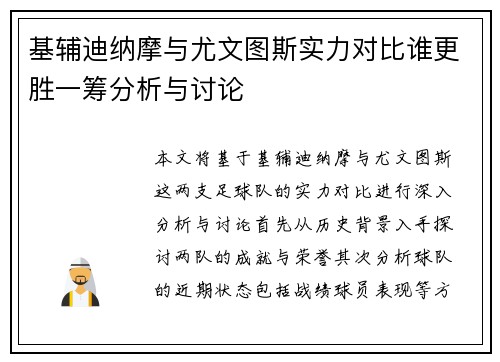 基辅迪纳摩与尤文图斯实力对比谁更胜一筹分析与讨论

本文将基于基辅迪纳摩与尤文图斯这两支足球队的实力对比进行深入分析与讨论首先从历史背景入手探讨两队的成就与荣誉其次分析球队的近期状态包括战绩球员表现等方